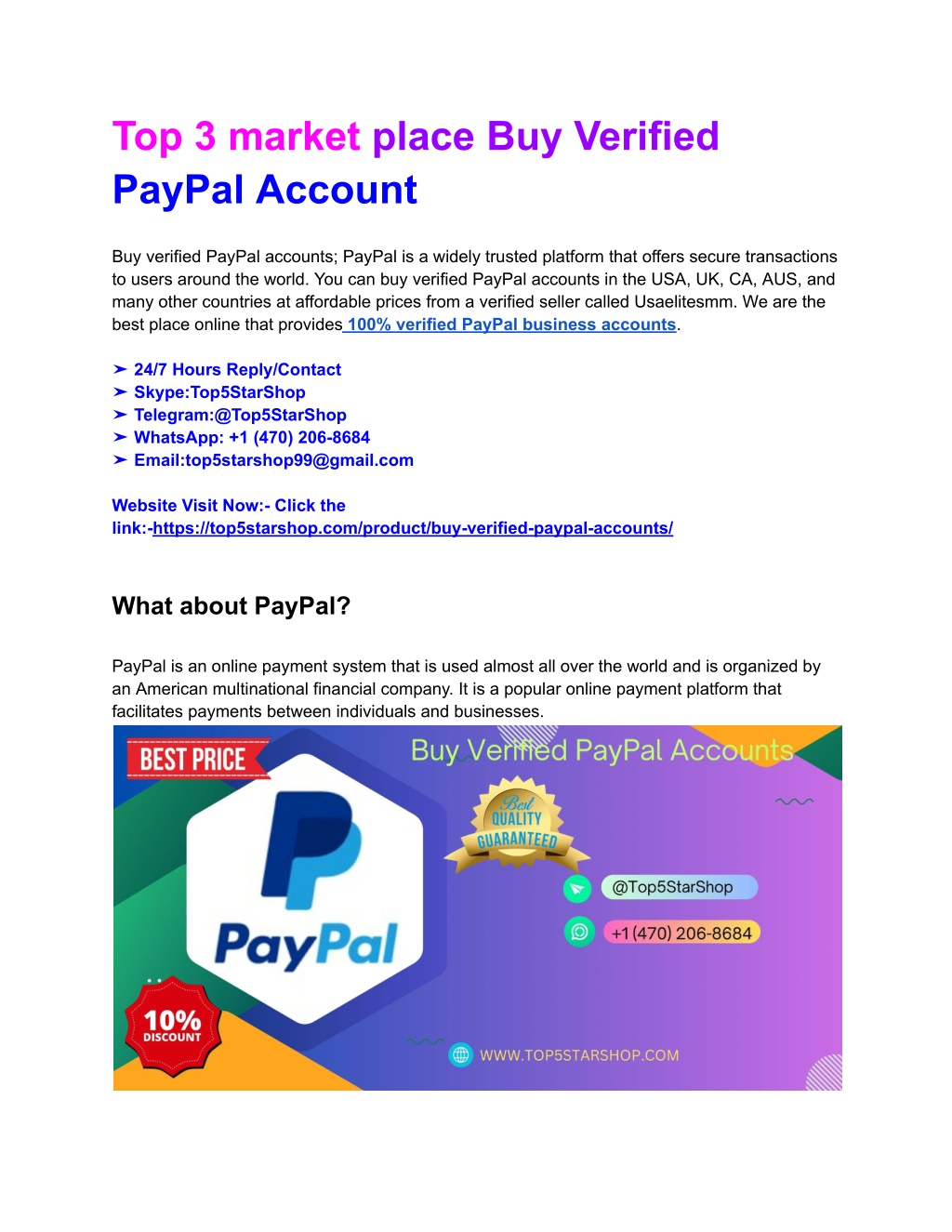 Top 3 market place Buy Verified PayPal Account

Buy verified PayPal accounts; PayPal is a widely trusted platform that offers secure transactions to users around the world. You can buy verified PayPal accounts in the USA, UK, CA, AUS, and many other countries at affordable prices from a verified seller called Usaelitesmm. We are the best place online that provides 100% verified PayPal business accounts.

➤ 24/7 Hours Reply/Contact
➤ Skype:Top5StarShop
➤ Telegram:@Top5StarShop
➤ WhatsApp: +1 (470) 206-8684
➤ Email:top5starshop99@gmail.com

Website Visit Now:- Click the link:-https://top5starshop.com/product/buy-verified-paypal-accounts/

What about PayPal?

PayPal is an online payment system that is used almost all over the world and is organized by an American multinational financial company. It is a popular online payment platform that facilitates payments between individuals and businesses.

BEST PRICE
Buy Verified PayPal Accounts
Best QUALITY GUARANTEED
PayPal
@Top5StarShop
+1 (470) 206-8684
10% DISCOUNT
WWW.TOP5STARSHOP.COM